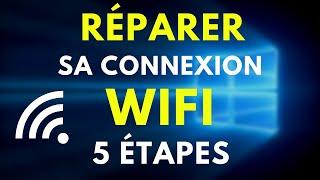 RÉPARER
SA CONNEXION
WIFI
5 ÉTAPES